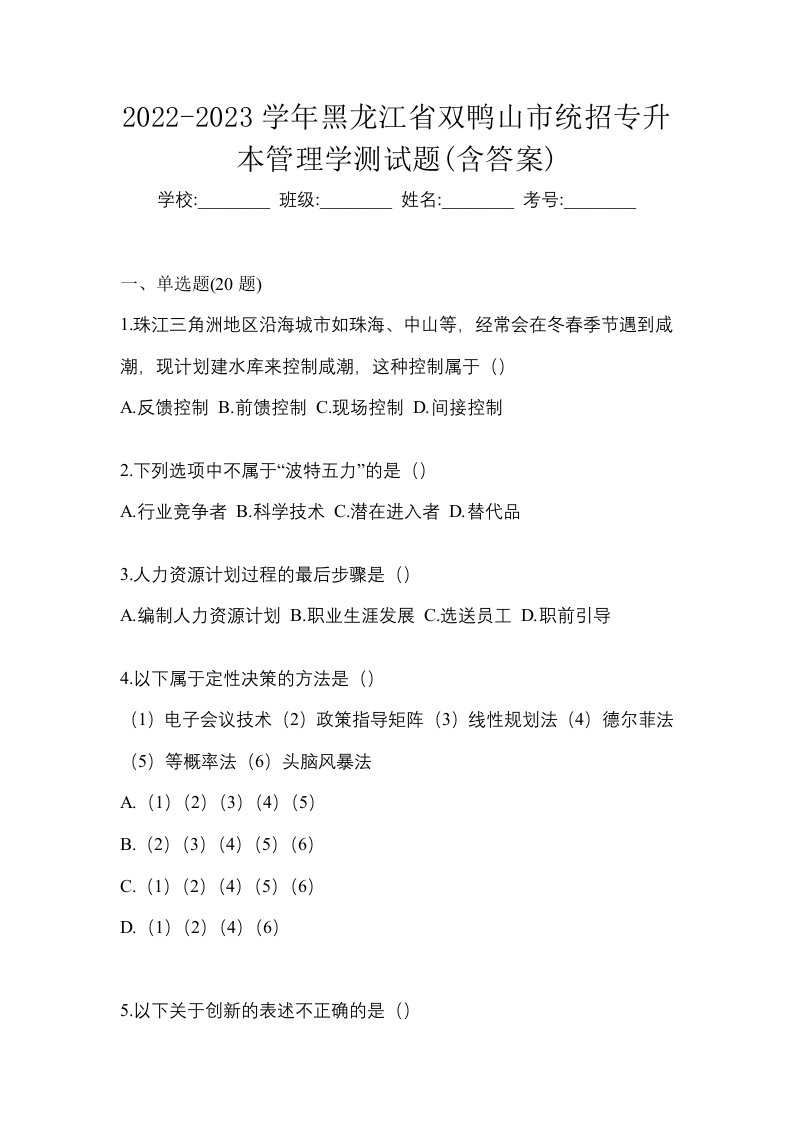 2022-2023 学年黑龙江省双鸭山市统招专升本管理学测试题(含答案)

学校:________ 班级:________ 姓名:________ 考号:________

一、单选题(20 题)

1.珠江三角洲地区沿海城市如珠海、中山等，经常会在冬春季节遇到咸潮，现计划建水库来控制咸潮，这种控制属于（）

A.反馈控制 B.前馈控制 C.现场控制 D.间接控制

2.下列选项中不属于“波特五力”的是（）

A.行业竞争者 B.科学技术 C.潜在进入者 D.替代品

3.人力资源计划过程的最后步骤是（）

A.编制人力资源计划 B.职业生涯发展 C.选送员工 D.职前引导

4.以下属于定性决策的方法是（）

（1）电子会议技术（2）政策指导矩阵（3）线性规划法（4）德尔菲法（5）等概率法（6）头脑风暴法

A.（1）（2）（3）（4）（5）

B.（2）（3）（4）（5）（6）

C.（1）（2）（4）（5）（6）

D.（1）（2）（4）（6）

5.以下关于创新的表述不正确的是（）